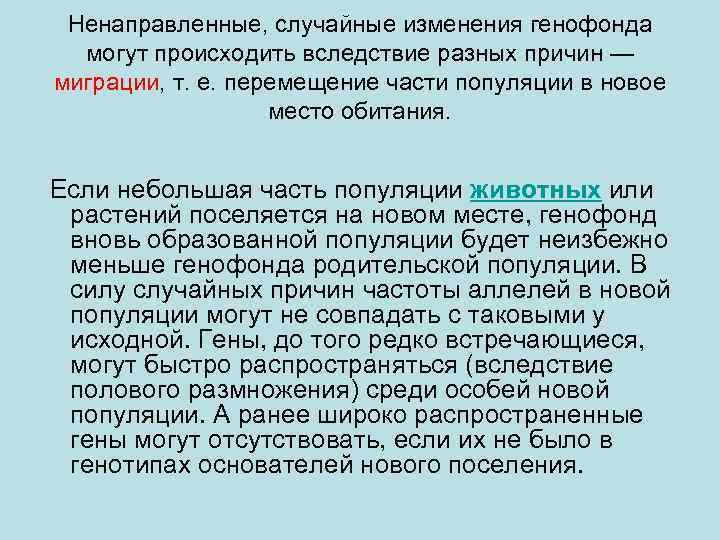 Ненаправленные, случайные изменения генофонда могут происходить вследствие разных причин — миграции, т. е. перемещение части популяции в новое место обитания.

Если небольшая часть популяции животных или растений поселяется на новом месте, генофонд вновь образованной популяции будет неизбежно меньше генофонда родительской популяции. В силу случайных причин частоты аллелей в новой популяции могут не совпадать с таковыми у исходной. Гены, до того редко встречающиеся, могут быстро распространяться (вследствие полового размножения) среди особей новой популяции. А ранее широко распространенные гены могут отсутствовать, если их не было в генотипах основателей нового поселения.